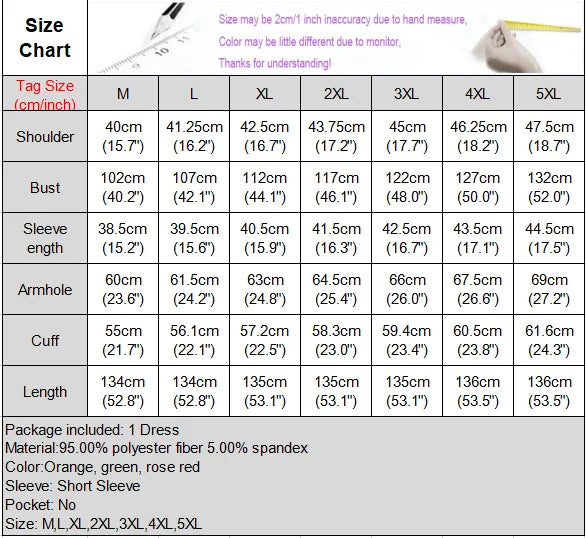 Size Chart

Size may be 2cm/1 inch inaccuracy due to hand measure,
Color may be little different due to monitor,
Thanks for understanding!

| Tag Size (cm/inch) | M | L | XL | 2XL | 3XL | 4XL | 5XL |
|---|---|---|---|---|---|---|---|
| Shoulder | 40cm (15.7") | 41.25cm (16.2") | 42.5cm (16.7") | 43.75cm (17.2") | 45cm (17.7") | 46.25cm (18.2") | 47.5cm (18.7") |
| Bust | 102cm (40.2") | 107cm (42.1") | 112cm (44.1") | 117cm (46.1") | 122cm (48.0") | 127cm (50.0") | 132cm (52.0") |
| Sleeve ength | 38.5cm (15.2") | 39.5cm (15.6") | 40.5cm (15.9") | 41.5cm (16.3") | 42.5cm (16.7") | 43.5cm (17.1") | 44.5cm (17.5") |
| Armhole | 60cm (23.6") | 61.5cm (24.2") | 63cm (24.8") | 64.5cm (25.4") | 66cm (26.0") | 67.5cm (26.6") | 69cm (27.2") |
| Cuff | 55cm (21.7") | 56.1cm (22.1") | 57.2cm (22.5") | 58.3cm (23.0") | 59.4cm (23.4") | 60.5cm (23.8") | 61.6cm (24.3") |
| Length | 134cm (52.8") | 134cm (52.8") | 135cm (53.1") | 135cm (53.1") | 135cm (53.1") | 136cm (53.5") | 136cm (53.5") |

Package included: 1 Dress
Material:95.00% polyester fiber 5.00% spandex
Color:Orange, green, rose red
Sleeve: Short Sleeve
Pocket: No
Size: M,L,XL,2XL,3XL,4XL,5XL